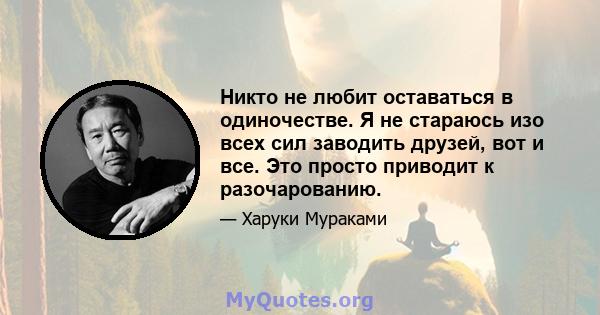 Никто не любит оставаться в одиночестве. Я не стараюсь изо всех сил заводить друзей, вот и все. Это просто приводит к разочарованию.

— Харуки Мураками

MyQuotes.org